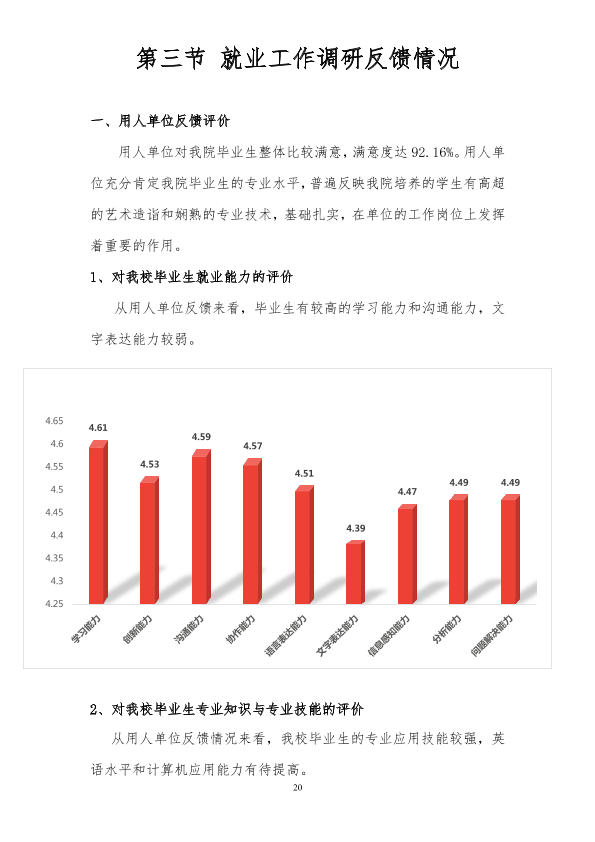 第三节 就业工作调研反馈情况

一、用人单位反馈评价

用人单位对我院毕业生整体比较满意，满意度达92.16%。用人单位充分肯定我院毕业生的专业水平，普遍反映我院培养的学生有高超的艺术造诣和娴熟的专业技术，基础扎实，在单位的工作岗位上发挥着重要的作用。

1、对我校毕业生就业能力的评价

从用人单位反馈来看，毕业生有较高的学习能力和沟通能力，文字表达能力较弱。

4.65
4.6
4.55
4.5
4.45
4.4
4.35
4.3
4.25

4.61
4.53
4.59
4.57
4.51
4.39
4.47
4.49
4.49

学习能力
创新能力
沟通能力
协作能力
语言表达能力
文字表达能力
信息感知能力
分析能力
问题解决能力

2、对我校毕业生专业知识与专业技能的评价

从用人单位反馈情况来看，我校毕业生的专业应用技能较强，英语水平和计算机应用能力有待提高。

20